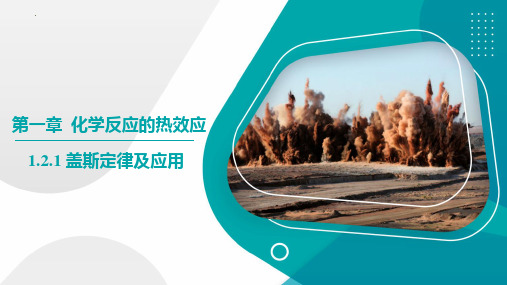 第一章 化学反应的热效应

1.2.1 盖斯定律及应用